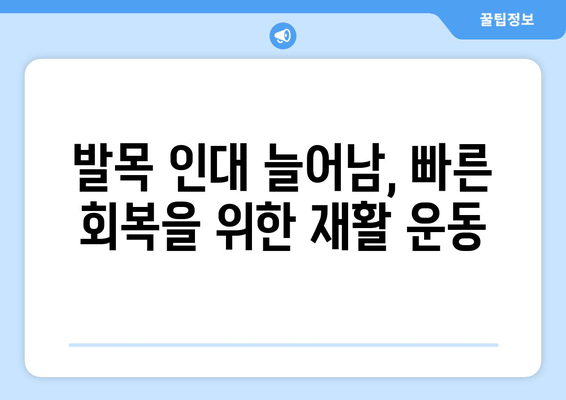 꿀팁정보

발목 인대 늘어남, 빠른 회복을 위한 재활 운동